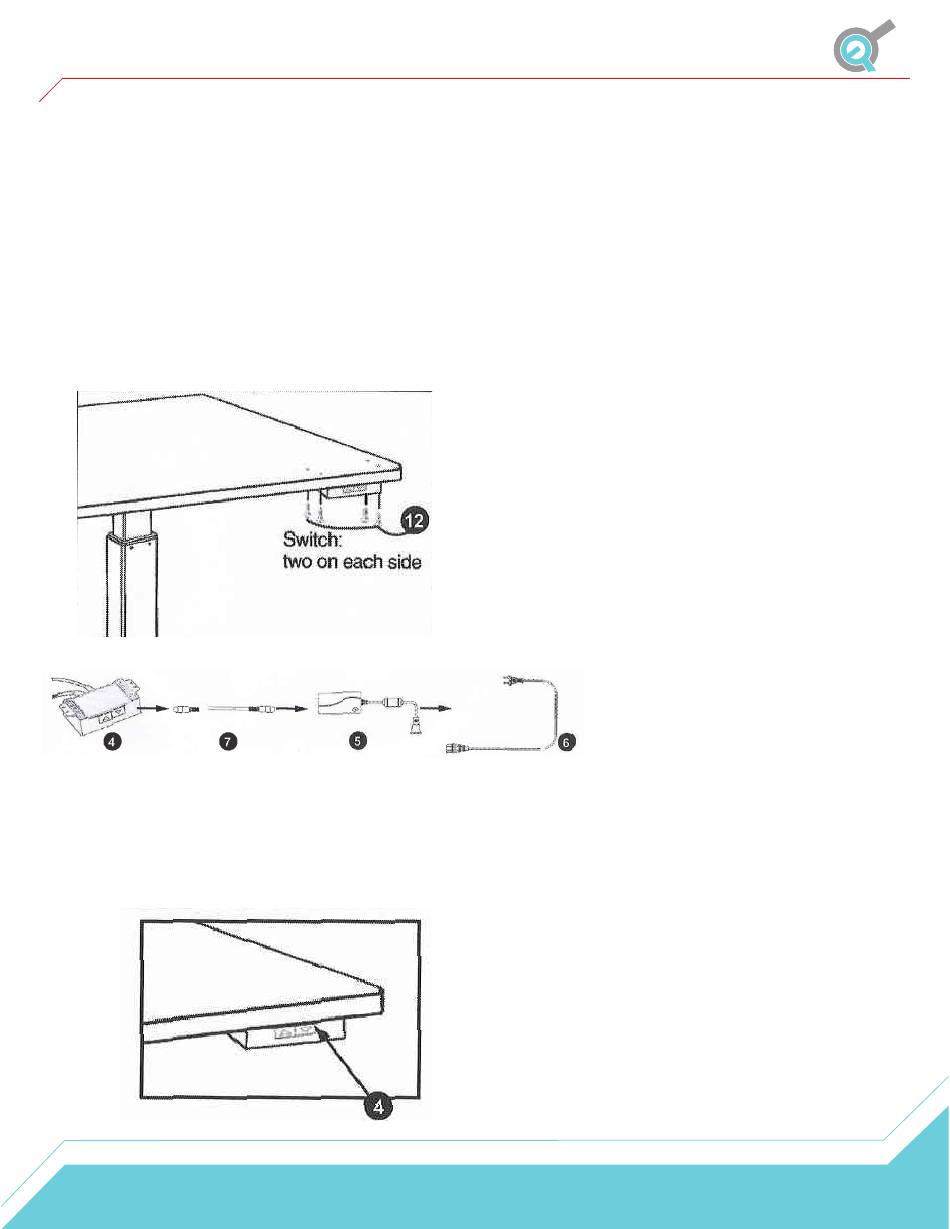 12

Switch:
two on each side

4

7

5

6

4